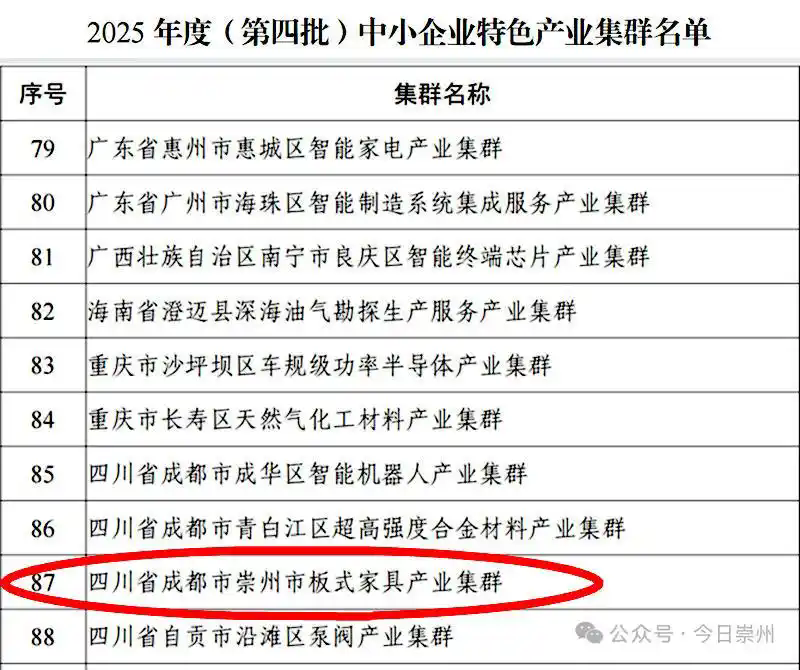 2025 年度（第四批）中小企业特色产业集群名单

| 序号 | 集群名称 |
|---|---|
| 79 | 广东省惠州市惠城区智能家电产业集群 |
| 80 | 广东省广州市海珠区智能制造系统集成服务产业集群 |
| 81 | 广西壮族自治区南宁市良庆区智能终端芯片产业集群 |
| 82 | 海南省澄迈县深海油气勘探生产服务产业集群 |
| 83 | 重庆市沙坪坝区车规级功率半导体产业集群 |
| 84 | 重庆市长寿区天然气化工材料产业集群 |
| 85 | 四川省成都市成华区智能机器人产业集群 |
| 86 | 四川省成都市青白江区超高强度合金材料产业集群 |
| 87 | 四川省成都市崇州市板式家具产业集群 |
| 88 | 四川省自贡市沿滩区泵阀产业集群 |

公众号 · 今日崇州